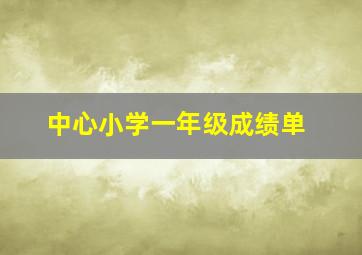 中心小学一年级成绩单